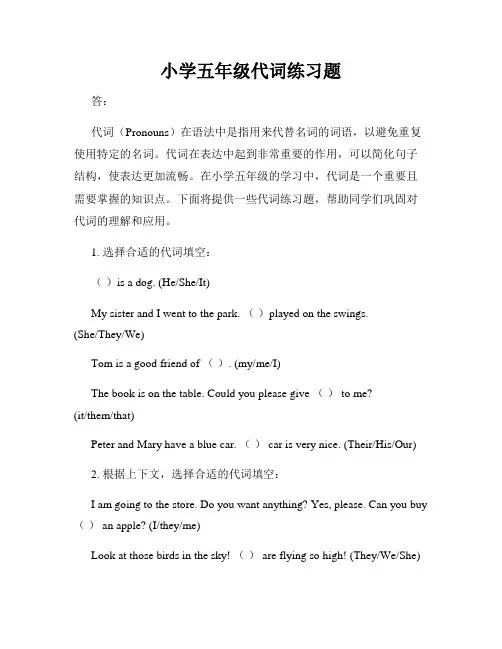 小学五年级代词练习题

答：

代词（Pronouns）在语法中是指用来代替名词的词语，以避免重复使用特定的名词。代词在表达中起到非常重要的作用，可以简化句子结构，使表达更加流畅。在小学五年级的学习中，代词是一个重要且需要掌握的知识点。下面将提供一些代词练习题，帮助同学们巩固对代词的理解和应用。

1. 选择合适的代词填空：

（ ）is a dog. (He/She/It)

My sister and I went to the park. （ ）played on the swings. (She/They/We)

Tom is a good friend of （ ）. (my/me/I)

The book is on the table. Could you please give （ ） to me? (it/them/that)

Peter and Mary have a blue car. （ ） car is very nice. (Their/His/Our)

2. 根据上下文，选择合适的代词填空：

I am going to the store. Do you want anything? Yes, please. Can you buy （ ） an apple? (I/they/me)

Look at those birds in the sky! （ ） are flying so high! (They/We/She)